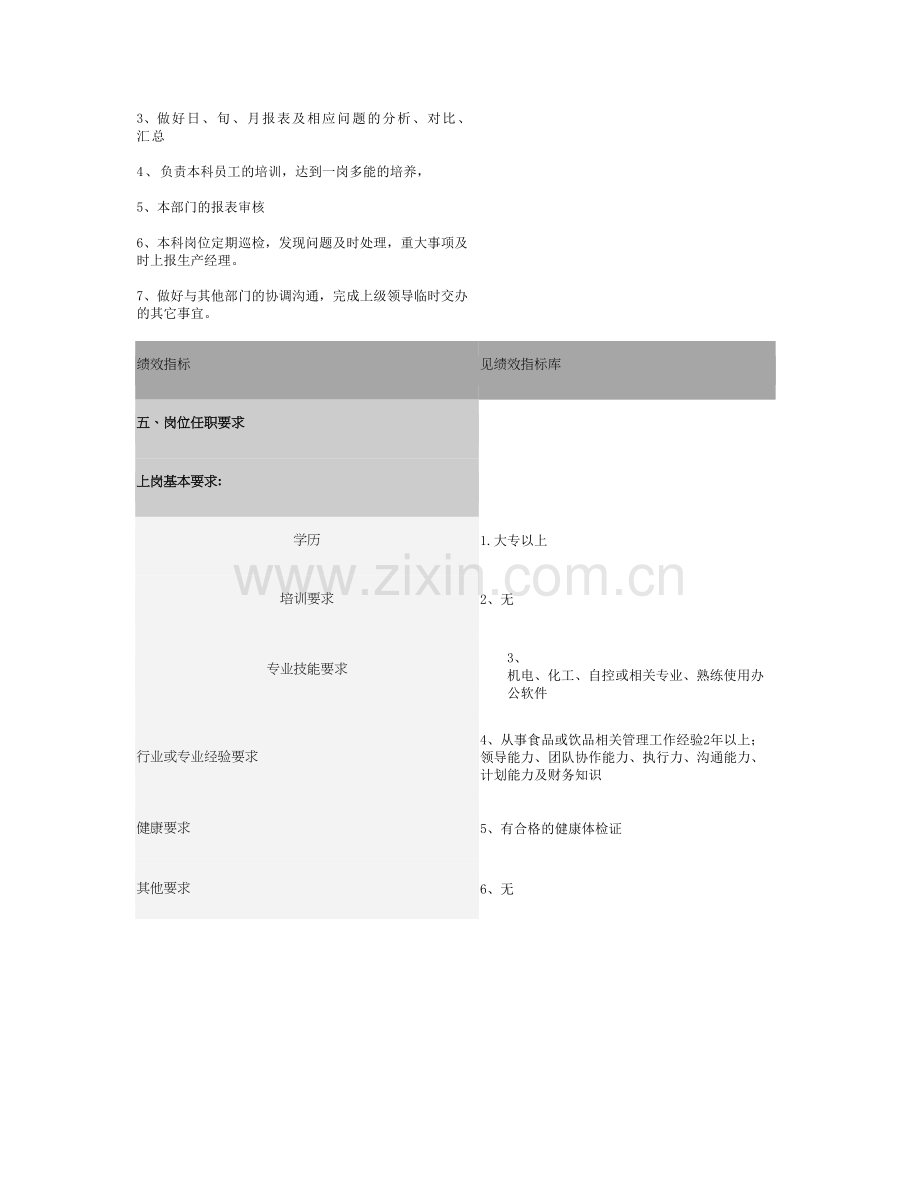 3、做好日、旬、月报表及相应问题的分析、对比、汇总

4、负责本科员工的培训，达到一岗多能的培养，

5、本部门的报表审核

6、本科岗位定期巡检，发现问题及时处理，重大事项及时上报生产经理。

7、做好与其他部门的协调沟通，完成上级领导临时交办的其它事宜。

| 绩效指标 | 见绩效指标库 |
|---|---|
| 五、岗位任职要求 | |
| 上岗基本要求: | |
| 学历 | 1.大专以上 |
| 培训要求 | 2、无 |
| 专业技能要求 | 3、机电、化工、自控或相关专业、熟练使用办公软件 |
| 行业或专业经验要求 | 4、从事食品或饮品相关管理工作经验2年以上;领导能力、团队协作能力、执行力、沟通能力、计划能力及财务知识 |
| 健康要求 | 5、有合格的健康体检证 |
| 其他要求 | 6、无 |

www.zixin.com.cn